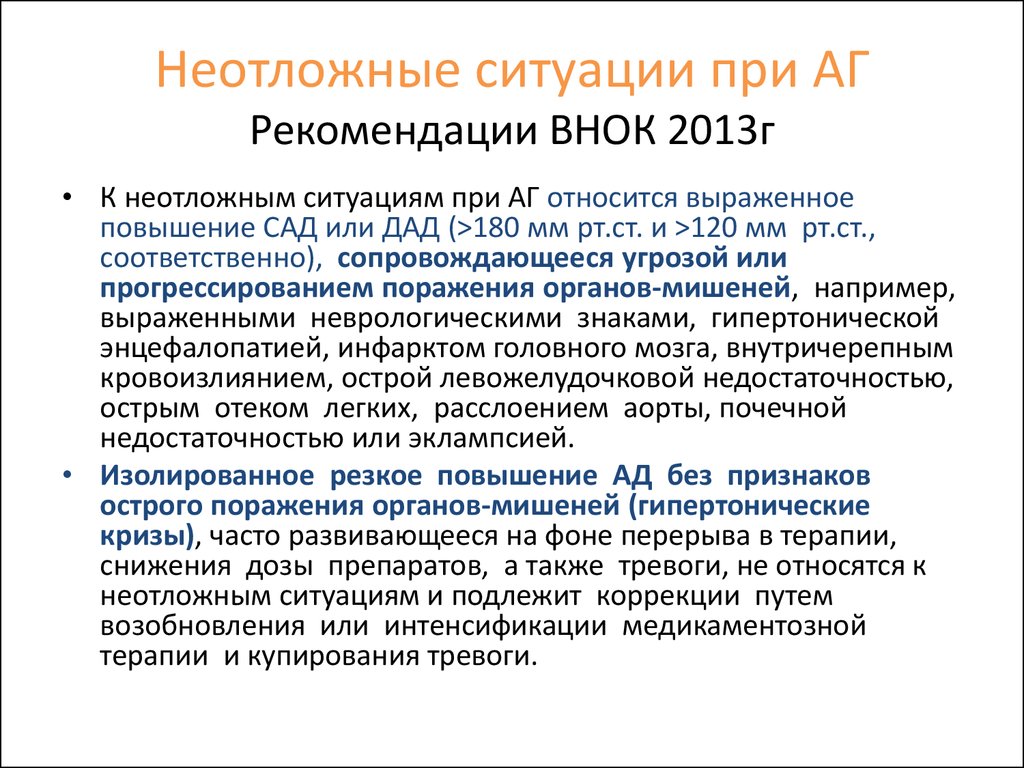 Неотложные ситуации при АГ
Рекомендации ВНОК 2013г

• К неотложным ситуациям при АГ относится выраженное повышение САД или ДАД (>180 мм рт.ст. и >120 мм рт.ст., соответственно), сопровождающееся угрозой или прогрессированием поражения органов-мишеней, например, выраженными неврологическими знаками, гипертонической энцефалопатией, инфарктом головного мозга, внутричерепным кровоизлиянием, острой левожелудочковой недостаточностью, острым отеком легких, расслоением аорты, почечной недостаточностью или эклампсией.

• Изолированное резкое повышение АД без признаков острого поражения органов-мишеней (гипертонические кризы), часто развивающееся на фоне перерыва в терапии, снижения дозы препаратов, а также тревоги, не относятся к неотложным ситуациям и подлежит коррекции путем возобновления или интенсификации медикаментозной терапии и купирования тревоги.